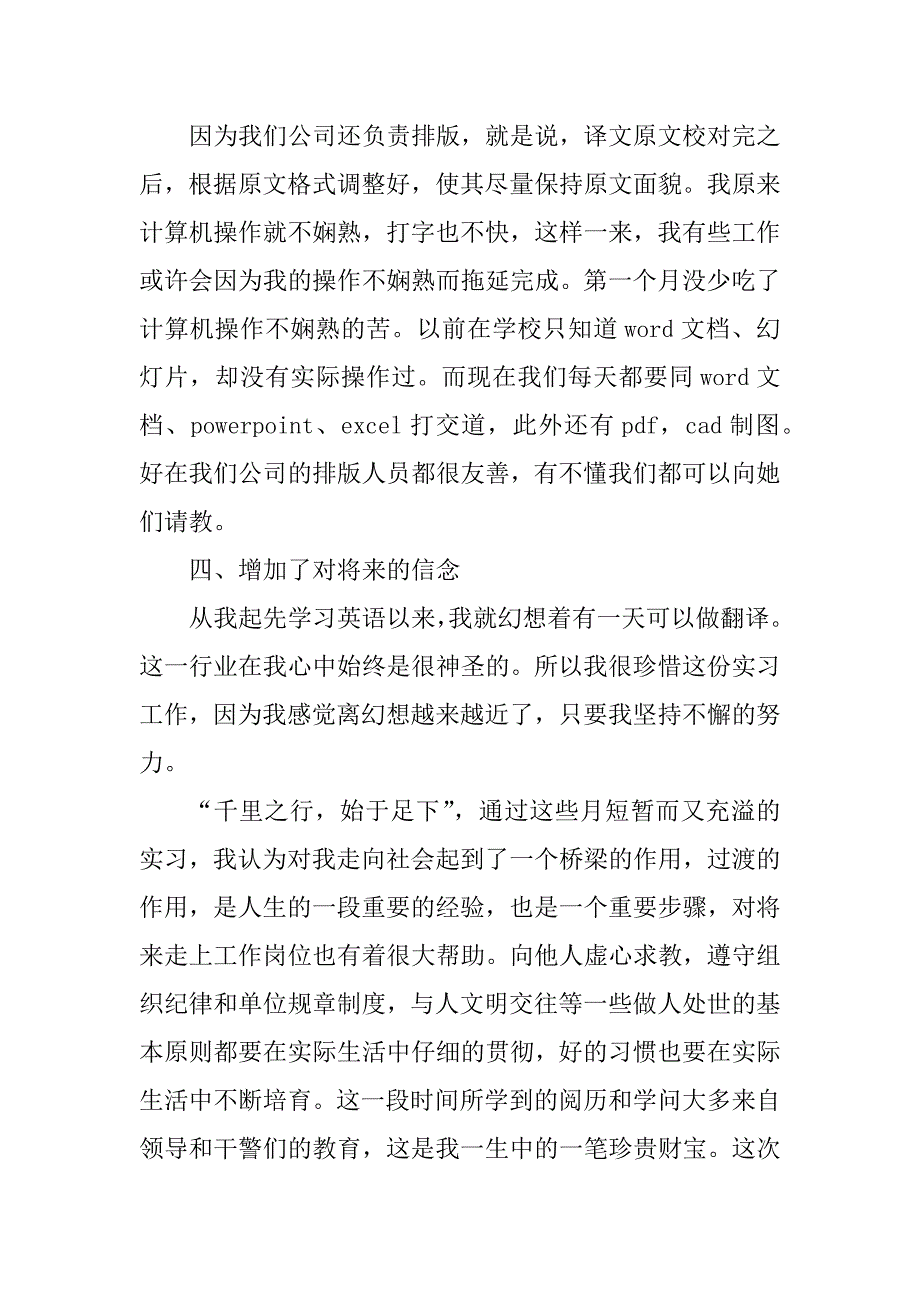 因为我们公司还负责排版，就是说，译文原文校对完之后，根据原文格式调整好，使其尽量保持原文面貌。我原来计算机操作就不娴熟，打字也不快，这样一来，我有些工作或许会因为我的操作不娴熟而拖延完成。第一个月没少吃了计算机操作不娴熟的苦。以前在学校只知道 word 文档、幻灯片，却没有实际操作过。而现在我们每天都要同 word 文档、powerpoint、excel 打交道，此外还有 pdf，cad 制图。好在我们公司的排版人员都很友善，有不懂我们都可以向她们请教。

四、增加了对将来的信念

从我起先学习英语以来，我就幻想着有一天可以做翻译。这一行业在我心中始终是很神圣的。所以我很珍惜这份实习工作，因为我感觉离幻想越来越近了，只要我坚持不懈的努力。

“千里之行，始于足下”，通过这些月短暂而又充溢的实习，我认为对我走向社会起到了一个桥梁的作用，过渡的作用，是人生的一段重要的经验，也是一个重要步骤，对将来走上工作岗位也有着很大帮助。向他人虚心求教，遵守组织纪律和单位规章制度，与人文明交往等一些做人处世的基本原则都要在实际生活中仔细的贯彻，好的习惯也要在实际生活中不断培育。这一段时间所学到的阅历和学问大多来自领导和干警们的教育，这是我一生中的一笔珍贵财宝。这次